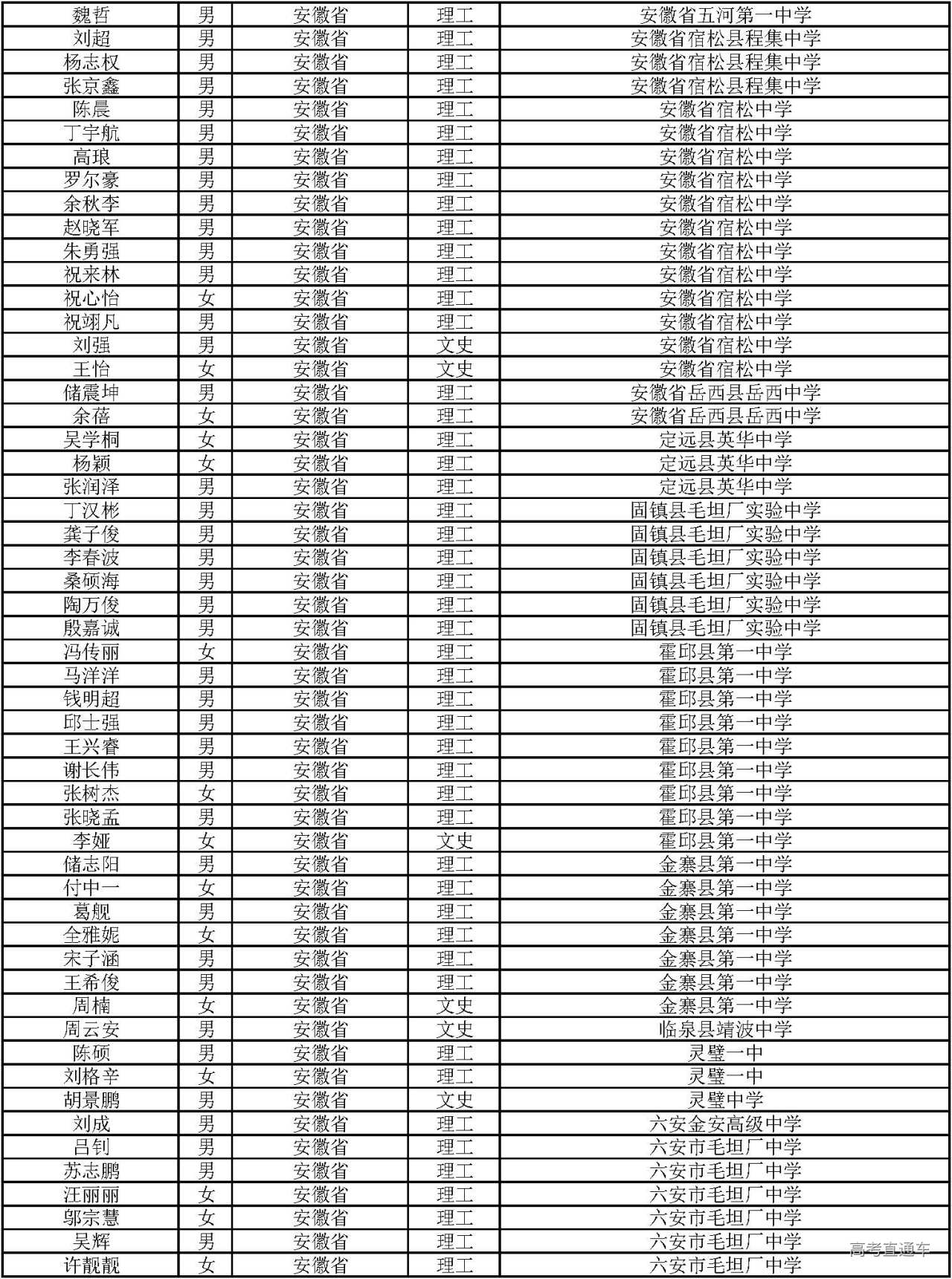 | 魏哲 | 男 | 安徽省 | 理工 | 安徽省五河第一中学 |
|---|---|---|---|---|
| 刘超 | 男 | 安徽省 | 理工 | 安徽省宿松县程集中学 |
| 杨志权 | 男 | 安徽省 | 理工 | 安徽省宿松县程集中学 |
| 张京鑫 | 男 | 安徽省 | 理工 | 安徽省宿松县程集中学 |
| 陈晨 | 男 | 安徽省 | 理工 | 安徽省宿松中学 |
| 丁宇航 | 男 | 安徽省 | 理工 | 安徽省宿松中学 |
| 高琅 | 男 | 安徽省 | 理工 | 安徽省宿松中学 |
| 罗尔豪 | 男 | 安徽省 | 理工 | 安徽省宿松中学 |
| 余秋李 | 男 | 安徽省 | 理工 | 安徽省宿松中学 |
| 赵晓军 | 男 | 安徽省 | 理工 | 安徽省宿松中学 |
| 朱勇强 | 男 | 安徽省 | 理工 | 安徽省宿松中学 |
| 祝来林 | 男 | 安徽省 | 理工 | 安徽省宿松中学 |
| 祝心怡 | 女 | 安徽省 | 理工 | 安徽省宿松中学 |
| 祝翊凡 | 男 | 安徽省 | 理工 | 安徽省宿松中学 |
| 刘强 | 男 | 安徽省 | 文史 | 安徽省宿松中学 |
| 王怡 | 女 | 安徽省 | 文史 | 安徽省宿松中学 |
| 储震坤 | 男 | 安徽省 | 理工 | 安徽省岳西县岳西中学 |
| 余蓓 | 女 | 安徽省 | 理工 | 安徽省岳西县岳西中学 |
| 吴学桐 | 女 | 安徽省 | 理工 | 定远县英华中学 |
| 杨颖 | 女 | 安徽省 | 理工 | 定远县英华中学 |
| 张润泽 | 男 | 安徽省 | 理工 | 定远县英华中学 |
| 丁汉彬 | 男 | 安徽省 | 理工 | 固镇县毛坦厂实验中学 |
| 龚子俊 | 男 | 安徽省 | 理工 | 固镇县毛坦厂实验中学 |
| 李春波 | 男 | 安徽省 | 理工 | 固镇县毛坦厂实验中学 |
| 桑硕海 | 男 | 安徽省 | 理工 | 固镇县毛坦厂实验中学 |
| 陶万俊 | 男 | 安徽省 | 理工 | 固镇县毛坦厂实验中学 |
| 殷嘉诚 | 男 | 安徽省 | 理工 | 固镇县毛坦厂实验中学 |
| 冯传丽 | 女 | 安徽省 | 理工 | 霍邱县第一中学 |
| 马洋洋 | 男 | 安徽省 | 理工 | 霍邱县第一中学 |
| 钱明超 | 男 | 安徽省 | 理工 | 霍邱县第一中学 |
| 邱士强 | 男 | 安徽省 | 理工 | 霍邱县第一中学 |
| 王兴睿 | 男 | 安徽省 | 理工 | 霍邱县第一中学 |
| 谢长伟 | 男 | 安徽省 | 理工 | 霍邱县第一中学 |
| 张树杰 | 女 | 安徽省 | 理工 | 霍邱县第一中学 |
| 张晓孟 | 男 | 安徽省 | 理工 | 霍邱县第一中学 |
| 李娅 | 女 | 安徽省 | 文史 | 霍邱县第一中学 |
| 储志阳 | 男 | 安徽省 | 理工 | 金寨县第一中学 |
| 付中一 | 女 | 安徽省 | 理工 | 金寨县第一中学 |
| 葛舰 | 男 | 安徽省 | 理工 | 金寨县第一中学 |
| 全雅妮 | 女 | 安徽省 | 理工 | 金寨县第一中学 |
| 宋子涵 | 男 | 安徽省 | 理工 | 金寨县第一中学 |
| 王希俊 | 男 | 安徽省 | 理工 | 金寨县第一中学 |
| 周楠 | 女 | 安徽省 | 文史 | 金寨县第一中学 |
| 周云安 | 男 | 安徽省 | 文史 | 临泉县靖波中学 |
| 陈硕 | 男 | 安徽省 | 理工 | 灵璧一中 |
| 刘格辛 | 女 | 安徽省 | 理工 | 灵璧一中 |
| 胡景鹏 | 男 | 安徽省 | 文史 | 灵璧中学 |
| 刘成 | 男 | 安徽省 | 理工 | 六安金安高级中学 |
| 吕钊 | 男 | 安徽省 | 理工 | 六安市毛坦厂中学 |
| 苏志鹏 | 男 | 安徽省 | 理工 | 六安市毛坦厂中学 |
| 汪丽丽 | 女 | 安徽省 | 理工 | 六安市毛坦厂中学 |
| 邬宗慧 | 女 | 安徽省 | 理工 | 六安市毛坦厂中学 |
| 吴辉 | 男 | 安徽省 | 理工 | 六安市毛坦厂中学 |
| 许靓靓 | 女 | 安徽省 | 理工 | 六安市毛坦厂中学 |

高考直通车